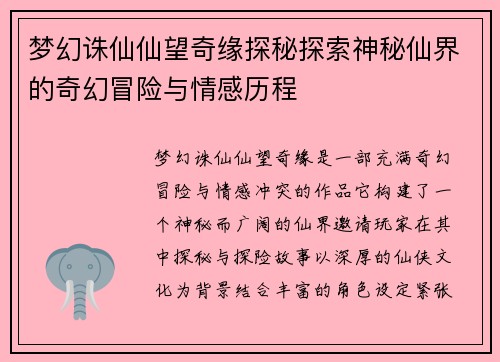 梦幻诛仙仙望奇缘探秘探索神秘仙界的奇幻冒险与情感历程

梦幻诛仙仙望奇缘是一部充满奇幻冒险与情感冲突的作品它构建了一个神秘而广阔的仙界邀请玩家在其中探秘与探险故事以深厚的仙侠文化为背景结合丰富的角色设定紧张